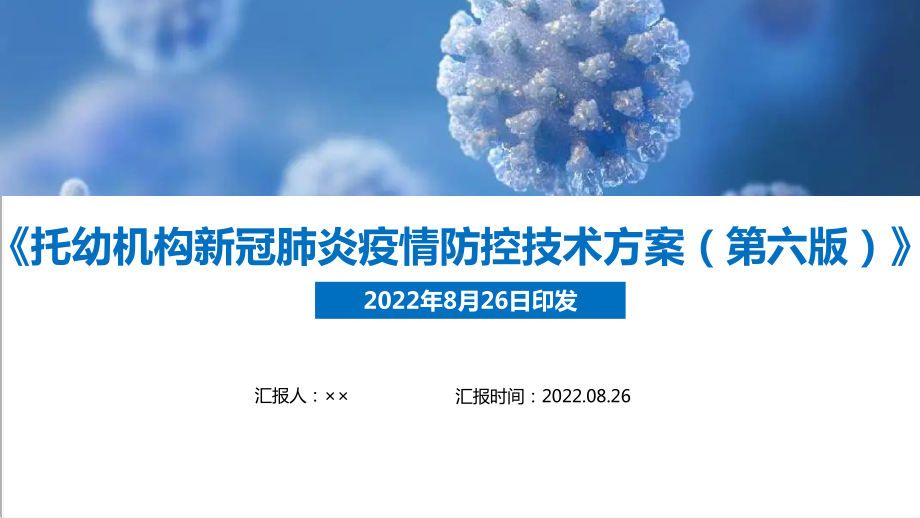 《托幼机构新冠肺炎疫情防控技术方案（第六版）》

2022年8月26日印发

汇报人：××

汇报时间：2022.08.26